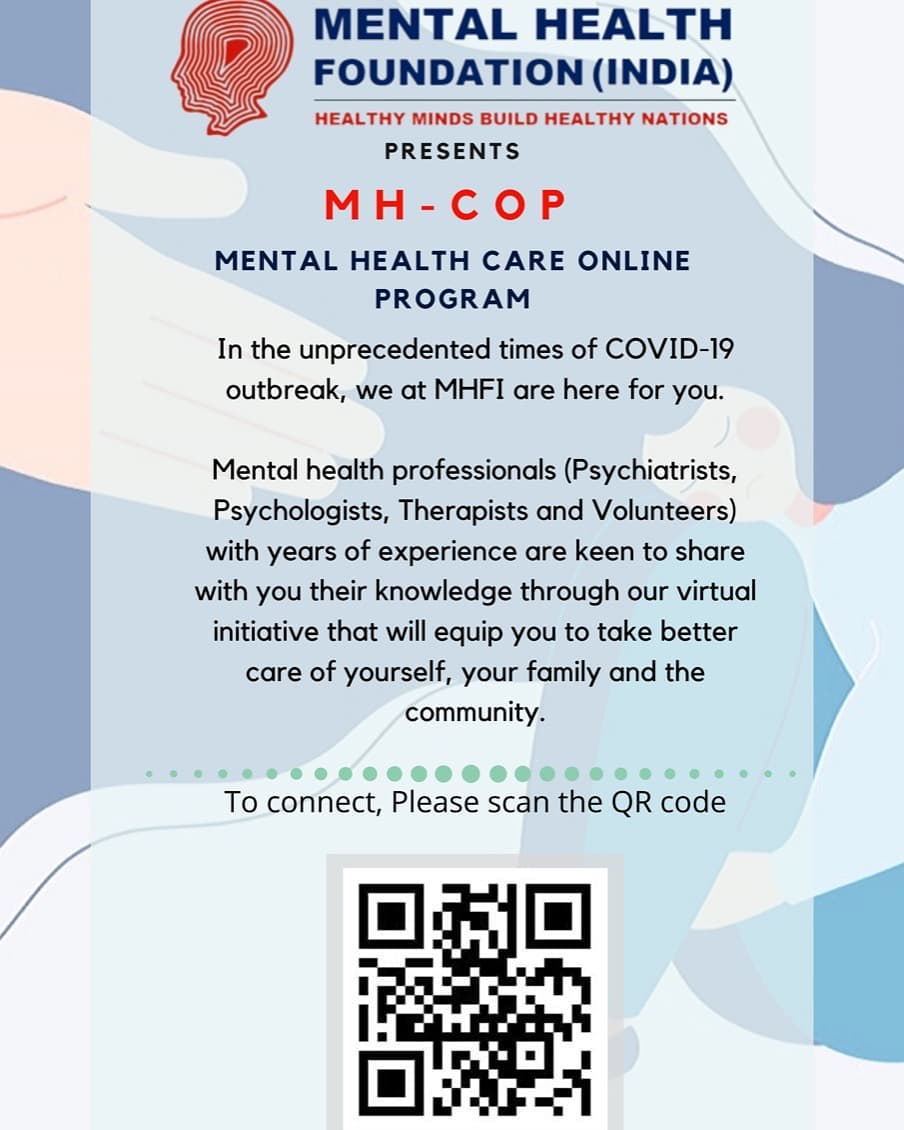 MENTAL HEALTH
FOUNDATION (INDIA)

HEALTHY MINDS BUILD HEALTHY NATIONS

PRESENTS

MH-COP

MENTAL HEALTH CARE ONLINE PROGRAM

In the unprecedented times of COVID-19 outbreak, we at MHFI are here for you.

Mental health professionals (Psychiatrists, Psychologists, Therapists and Volunteers) with years of experience are keen to share with you their knowledge through our virtual initiative that will equip you to take better care of yourself, your family and the community.

To connect, Please scan the QR code